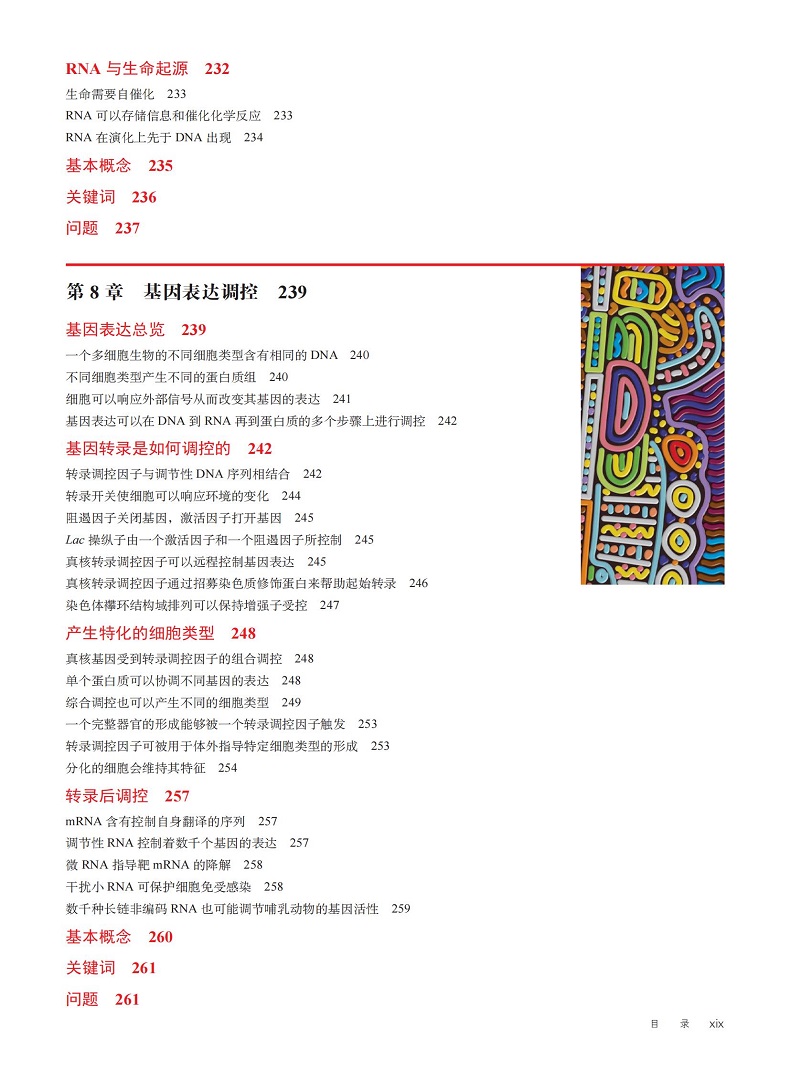 RNA 与生命起源　232

生命需要自催化　233
RNA 可以存储信息和催化化学反应　233
RNA 在演化上先于 DNA 出现　234

基本概念　235

关键词　236

问题　237

第 8 章　基因表达调控　239

基因表达总览　239

一个多细胞生物的不同细胞类型含有相同的 DNA　240
不同细胞类型产生不同的蛋白质组　240
细胞可以响应外部信号从而改变其基因的表达　241
基因表达可以在 DNA 到 RNA 再到蛋白质的多个步骤上进行调控　242

基因转录是如何调控的　242

转录调控因子与调节性 DNA 序列相结合　242
转录开关使细胞可以响应环境的变化　244
阻遏因子关闭基因，激活因子打开基因　245
Lac 操纵子由一个激活因子和一个阻遏因子所控制　245
真核转录调控因子可以远程控制基因表达　245
真核转录调控因子通过招募染色质修饰蛋白来帮助起始转录　246
染色体襻环结构域排列可以保持增强子受控　247

产生特化的细胞类型　248

真核基因受到转录调控因子的组合调控　248
单个蛋白质可以协调不同基因的表达　248
综合调控也可以产生不同的细胞类型　249
一个完整器官的形成能够被一个转录调控因子触发　253
转录调控因子可被用于体外指导特定细胞类型的形成　253
分化的细胞会维持其特征　254

转录后调控　257

mRNA 含有控制自身翻译的序列　257
调节性 RNA 控制着数千个基因的表达　257
微 RNA 指导靶 mRNA 的降解　258
干扰小 RNA 可保护细胞免受感染　258
数千种长链非编码 RNA 也可能调节哺乳动物的基因活性　259

基本概念　260

关键词　261

问题　261

目　录　xix